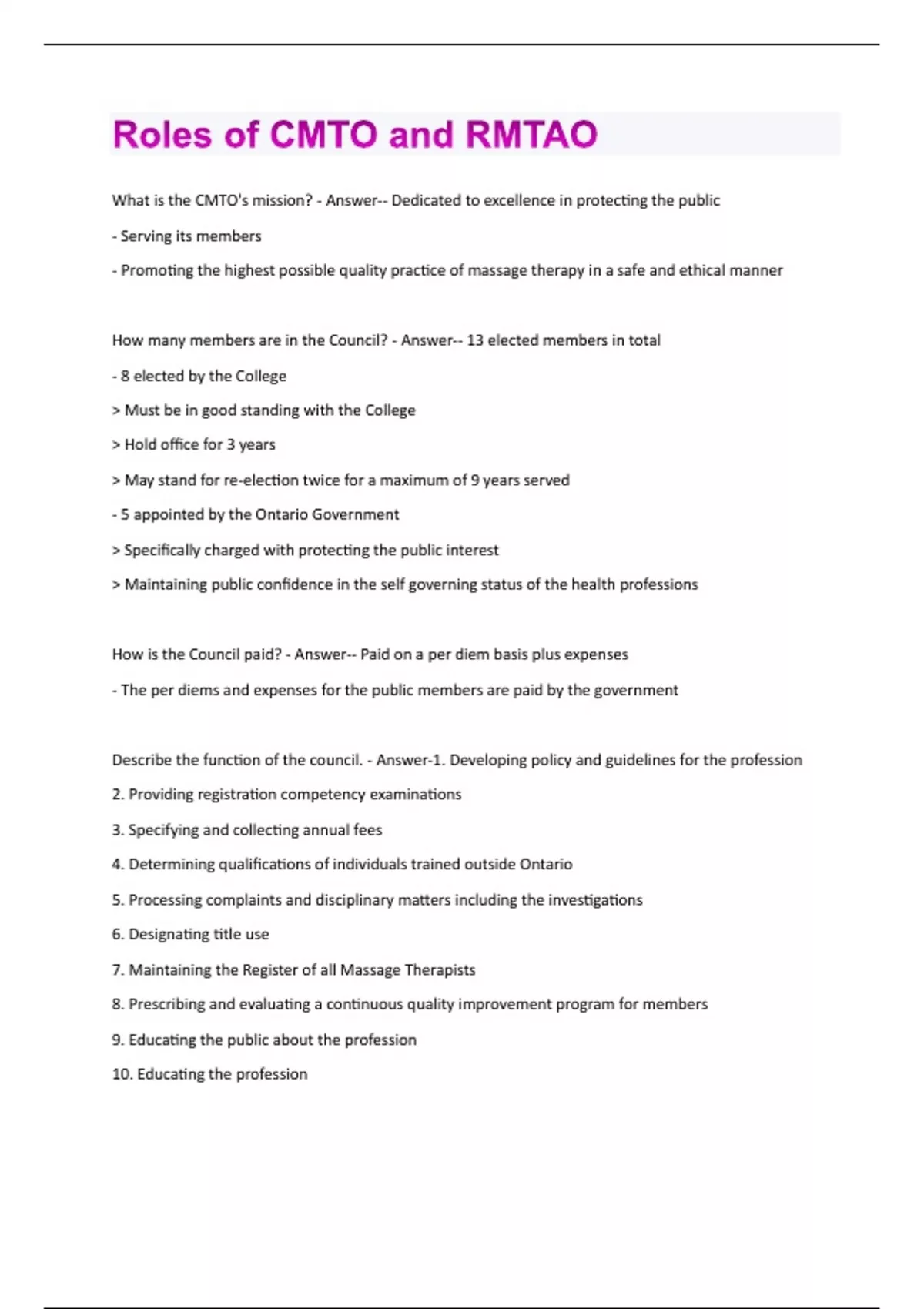 Roles of CMTO and RMTAO

What is the CMTO's mission? - Answer-- Dedicated to excellence in protecting the public

- Serving its members

- Promoting the highest possible quality practice of massage therapy in a safe and ethical manner

How many members are in the Council? - Answer-- 13 elected members in total

- 8 elected by the College

> Must be in good standing with the College

> Hold office for 3 years

> May stand for re-election twice for a maximum of 9 years served

- 5 appointed by the Ontario Government

> Specifically charged with protecting the public interest

> Maintaining public confidence in the self governing status of the health professions

How is the Council paid? - Answer-- Paid on a per diem basis plus expenses

- The per diems and expenses for the public members are paid by the government

Describe the function of the council. - Answer-1. Developing policy and guidelines for the profession

2. Providing registration competency examinations

3. Specifying and collecting annual fees

4. Determining qualifications of individuals trained outside Ontario

5. Processing complaints and disciplinary matters including the investigations

6. Designating title use

7. Maintaining the Register of all Massage Therapists

8. Prescribing and evaluating a continuous quality improvement program for members

9. Educating the public about the profession

10. Educating the profession